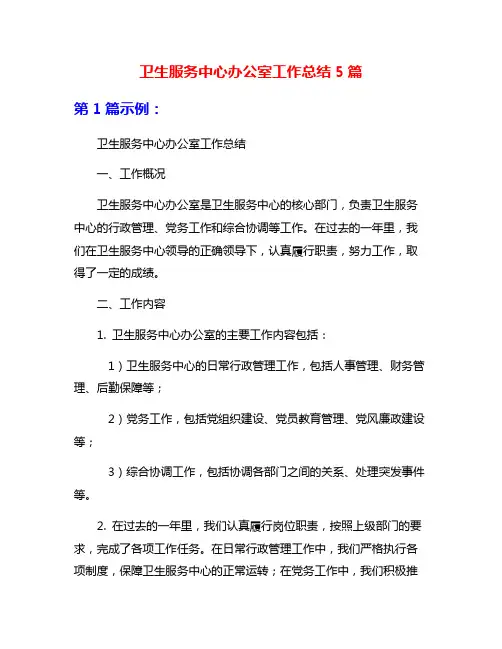 卫生服务中心办公室工作总结 5 篇

第 1 篇示例：

卫生服务中心办公室工作总结

一、工作概况

卫生服务中心办公室是卫生服务中心的核心部门，负责卫生服务中心的行政管理、党务工作和综合协调等工作。在过去的一年里，我们在卫生服务中心领导的正确领导下，认真履行职责，努力工作，取得了一定的成绩。

二、工作内容

1. 卫生服务中心办公室的主要工作内容包括：

1）卫生服务中心的日常行政管理工作，包括人事管理、财务管理、后勤保障等；

2）党务工作，包括党组织建设、党员教育管理、党风廉政建设等；

3）综合协调工作，包括协调各部门之间的关系、处理突发事件等。

2. 在过去的一年里，我们认真履行岗位职责，按照上级部门的要求，完成了各项工作任务。在日常行政管理工作中，我们严格执行各项制度，保障卫生服务中心的正常运转；在党务工作中，我们积极推